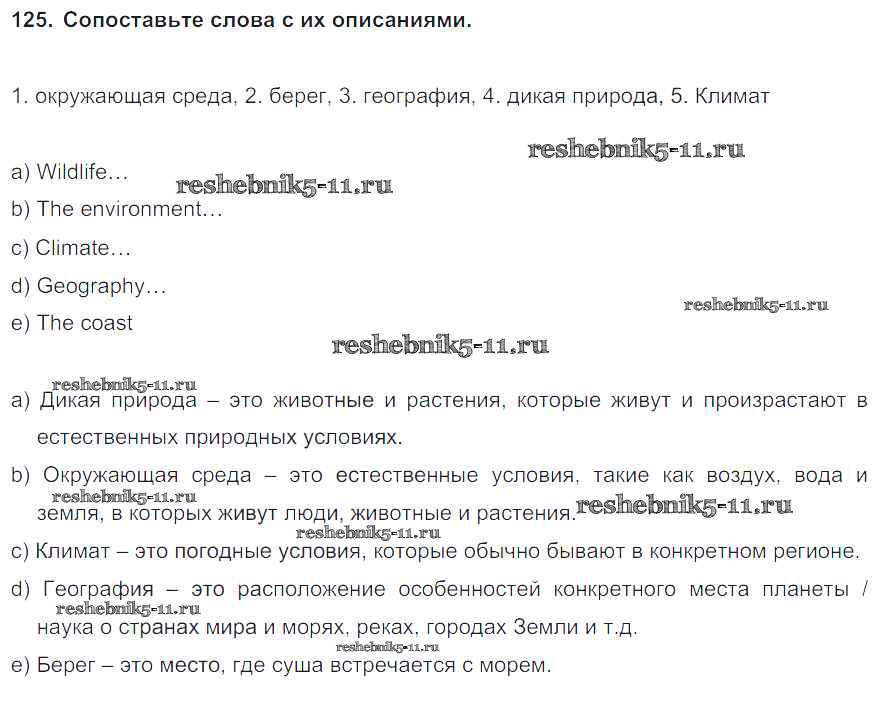 125. Сопоставьте слова с их описаниями.

1. окружающая среда, 2. берег, 3. география, 4. дикая природа, 5. Климат

reshebnik5-11.ru

a) Wildlife…

reshebnik5-11.ru

b) The environment…

c) Climate…

d) Geography…

reshebnik5-11.ru

e) The coast

reshebnik5-11.ru

reshebnik5-11.ru

a) Дикая природа – это животные и растения, которые живут и произрастают в естественных природных условиях.

b) Окружающая среда – это естественные условия, такие как воздух, вода и земля, в которых живут люди, животные и растения.

reshebnik5-11.ru

reshebnik5-11.ru

reshebnik5-11.ru

c) Климат – это погодные условия, которые обычно бывают в конкретном регионе.

d) География – это расположение особенностей конкретного места планеты / наука о странах мира и морях, реках, городах Земли и т.д.

reshebnik5-11.ru

reshebnik5-11.ru

e) Берег – это место, где суша встречается с морем.